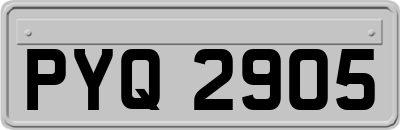 PYQ 2905